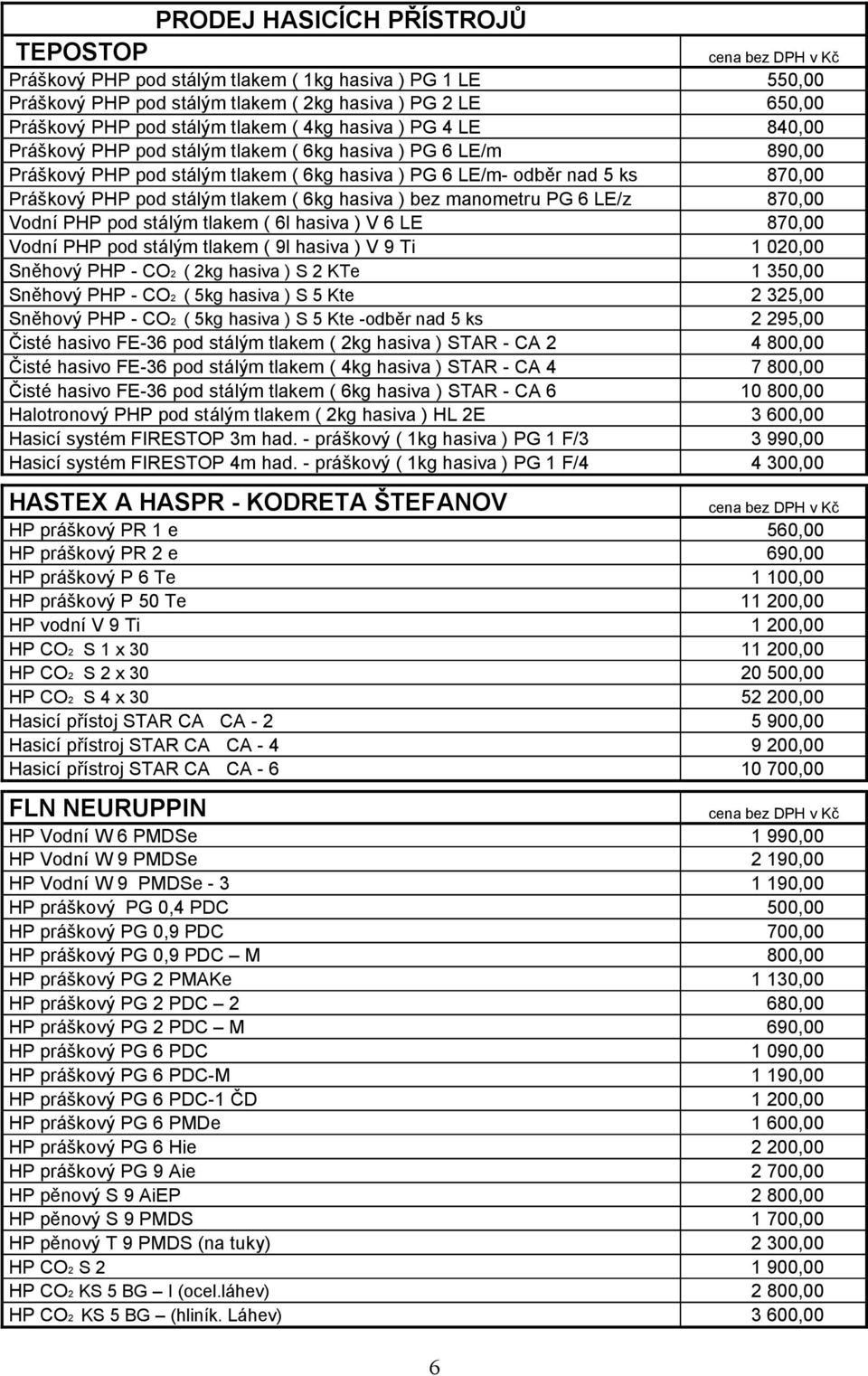 PRODEJ HASICÍCH PŘÍSTROJŮ

| TEPOSTOP | cena bez DPH v Kč |
|---|---|
| Práškový PHP pod stálým tlakem ( 1kg hasiva ) PG 1 LE | 550,00 |
| Práškový PHP pod stálým tlakem ( 2kg hasiva ) PG 2 LE | 650,00 |
| Práškový PHP pod stálým tlakem ( 4kg hasiva ) PG 4 LE | 840,00 |
| Práškový PHP pod stálým tlakem ( 6kg hasiva ) PG 6 LE/m | 890,00 |
| Práškový PHP pod stálým tlakem ( 6kg hasiva ) PG 6 LE/m- odběr nad 5 ks | 870,00 |
| Práškový PHP pod stálým tlakem ( 6kg hasiva ) bez manometru PG 6 LE/z | 870,00 |
| Vodní PHP pod stálým tlakem ( 6l hasiva ) V 6 LE | 870,00 |
| Vodní PHP pod stálým tlakem ( 9l hasiva ) V 9 Ti | 1 020,00 |
| Sněhový PHP - $CO_2$ ( 2kg hasiva ) S 2 KTe | 1 350,00 |
| Sněhový PHP - $CO_2$ ( 5kg hasiva ) S 5 Kte | 2 325,00 |
| Sněhový PHP - $CO_2$ ( 5kg hasiva ) S 5 Kte -odběr nad 5 ks | 2 295,00 |
| Čisté hasivo FE-36 pod stálým tlakem ( 2kg hasiva ) STAR - CA 2 | 4 800,00 |
| Čisté hasivo FE-36 pod stálým tlakem ( 4kg hasiva ) STAR - CA 4 | 7 800,00 |
| Čisté hasivo FE-36 pod stálým tlakem ( 6kg hasiva ) STAR - CA 6 | 10 800,00 |
| Halotronový PHP pod stálým tlakem ( 2kg hasiva ) HL 2E | 3 600,00 |
| Hasicí systém FIRESTOP 3m had. - práškový ( 1kg hasiva ) PG 1 F/3 | 3 990,00 |
| Hasicí systém FIRESTOP 4m had. - práškový ( 1kg hasiva ) PG 1 F/4 | 4 300,00 |

| HASTEX A HASPR - KODRETA ŠTEFANOV | cena bez DPH v Kč |
|---|---|
| HP práškový PR 1 e | 560,00 |
| HP práškový PR 2 e | 690,00 |
| HP práškový P 6 Te | 1 100,00 |
| HP práškový P 50 Te | 11 200,00 |
| HP vodní V 9 Ti | 1 200,00 |
| HP $CO_2$ S 1 x 30 | 11 200,00 |
| HP $CO_2$ S 2 x 30 | 20 500,00 |
| HP $CO_2$ S 4 x 30 | 52 200,00 |
| Hasicí přístoj STAR CA CA - 2 | 5 900,00 |
| Hasicí přístroj STAR CA CA - 4 | 9 200,00 |
| Hasicí přístroj STAR CA CA - 6 | 10 700,00 |

| FLN NEURUPPIN | cena bez DPH v Kč |
|---|---|
| HP Vodní W 6 PMDSe | 1 990,00 |
| HP Vodní W 9 PMDSe | 2 190,00 |
| HP Vodní W 9 PMDSe - 3 | 1 190,00 |
| HP práškový PG 0,4 PDC | 500,00 |
| HP práškový PG 0,9 PDC | 700,00 |
| HP práškový PG 0,9 PDC – M | 800,00 |
| HP práškový PG 2 PMAKe | 1 130,00 |
| HP práškový PG 2 PDC – 2 | 680,00 |
| HP práškový PG 2 PDC – M | 690,00 |
| HP práškový PG 6 PDC | 1 090,00 |
| HP práškový PG 6 PDC-M | 1 190,00 |
| HP práškový PG 6 PDC-1 ČD | 1 200,00 |
| HP práškový PG 6 PMDe | 1 600,00 |
| HP práškový PG 6 Hie | 2 200,00 |
| HP práškový PG 9 Aie | 2 700,00 |
| HP pěnový S 9 AiEP | 2 800,00 |
| HP pěnový S 9 PMDS | 1 700,00 |
| HP pěnový T 9 PMDS (na tuky) | 2 300,00 |
| HP $CO_2$ S 2 | 1 900,00 |
| HP $CO_2$ KS 5 BG – I (ocel.láhev) | 2 800,00 |
| HP $CO_2$ KS 5 BG – (hliník. Láhev) | 3 600,00 |

6